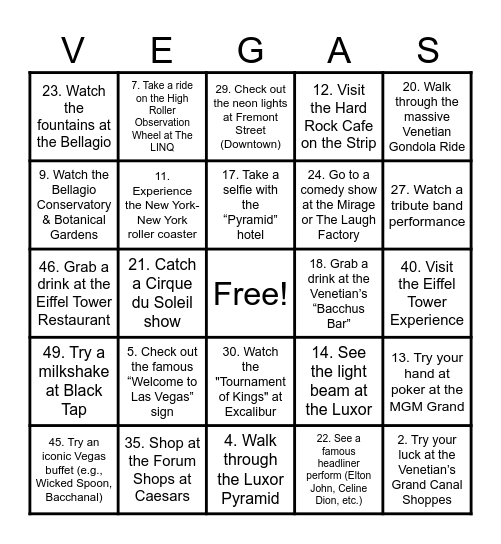 | V | E | G | A | S |
|---|---|---|---|---|
| 23. Watch the fountains at the Bellagio | 7. Take a ride on the High Roller Observation Wheel at The LINQ | 29. Check out the neon lights at Fremont Street (Downtown) | 12. Visit the Hard Rock Cafe on the Strip | 20. Walk through the massive Venetian Gondola Ride |
| 9. Watch the Bellagio Conservatory & Botanical Gardens | 11. Experience the New York-New York roller coaster | 17. Take a selfie with the “Pyramid” hotel | 24. Go to a comedy show at the Mirage or The Laugh Factory | 27. Watch a tribute band performance |
| 46. Grab a drink at the Eiffel Tower Restaurant | 21. Catch a Cirque du Soleil show | Free! | 18. Grab a drink at the Venetian’s “Bacchus Bar” | 40. Visit the Eiffel Tower Experience |
| 49. Try a milkshake at Black Tap | 5. Check out the famous “Welcome to Las Vegas” sign | 30. Watch the "Tournament of Kings" at Excalibur | 14. See the light beam at the Luxor | 13. Try your hand at poker at the MGM Grand |
| 45. Try an iconic Vegas buffet (e.g., Wicked Spoon, Bacchanal) | 35. Shop at the Forum Shops at Caesars | 4. Walk through the Luxor Pyramid | 22. See a famous headliner perform (Elton John, Celine Dion, etc.) | 2. Try your luck at the Venetian’s Grand Canal Shoppes |